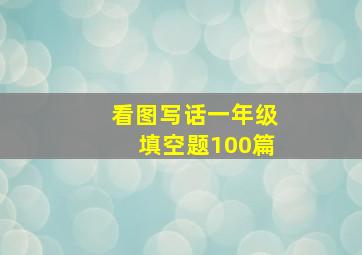 看图写话一年级
填空题100篇